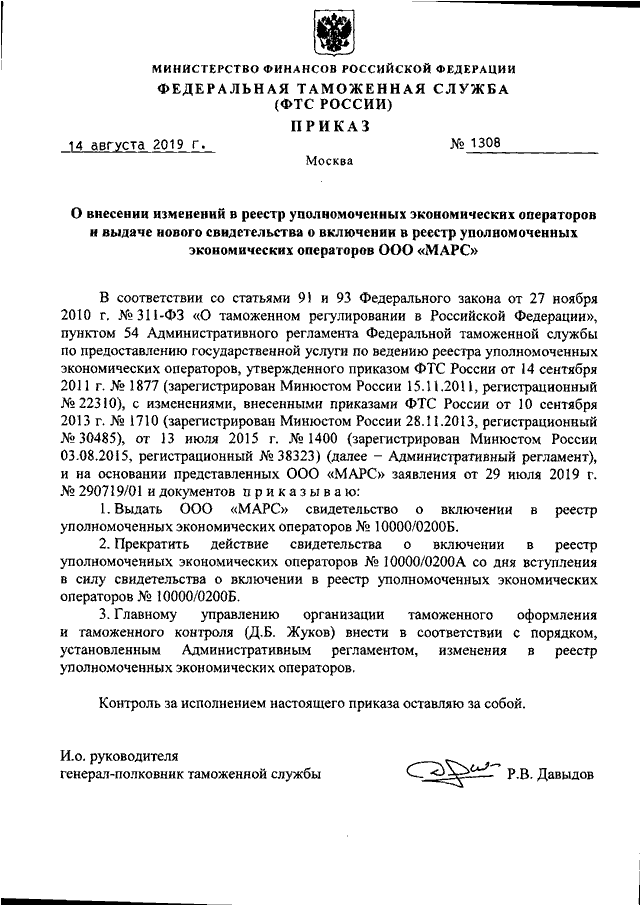 МИНИСТЕРСТВО ФИНАНСОВ РОССИЙСКОЙ ФЕДЕРАЦИИ
ФЕДЕРАЛЬНАЯ ТАМОЖЕННАЯ СЛУЖБА
(ФТС РОССИИ)
ПРИКАЗ

14 августа 2019 г.

№ 1308

Москва

О внесении изменений в реестр уполномоченных экономических операторов и выдаче нового свидетельства о включении в реестр уполномоченных экономических операторов ООО «МАРС»

В соответствии со статьями 91 и 93 Федерального закона от 27 ноября 2010 г. № 311-ФЗ «О таможенном регулировании в Российской Федерации», пунктом 54 Административного регламента Федеральной таможенной службы по предоставлению государственной услуги по ведению реестра уполномоченных экономических операторов, утвержденного приказом ФТС России от 14 сентября 2011 г. № 1877 (зарегистрирован Минюстом России 15.11.2011, регистрационный № 22310), с изменениями, внесенными приказами ФТС России от 10 сентября 2013 г. № 1710 (зарегистрирован Минюстом России 28.11.2013, регистрационный № 30485), от 13 июля 2015 г. № 1400 (зарегистрирован Минюстом России 03.08.2015, регистрационный № 38323) (далее – Административный регламент), и на основании представленных ООО «МАРС» заявления от 29 июля 2019 г. № 290719/01 и документов приказываю:

1. Выдать ООО «МАРС» свидетельство о включении в реестр уполномоченных экономических операторов № 10000/0200Б.

2. Прекратить действие свидетельства о включении в реестр уполномоченных экономических операторов № 10000/0200А со дня вступления в силу свидетельства о включении в реестр уполномоченных экономических операторов № 10000/0200Б.

3. Главному управлению организации таможенного оформления и таможенного контроля (Д.Б. Жуков) внести в соответствии с порядком, установленным Административным регламентом, изменения в реестр уполномоченных экономических операторов.

Контроль за исполнением настоящего приказа оставляю за собой.

И.о. руководителя
генерал-полковник таможенной службы

Р.В. Давыдов